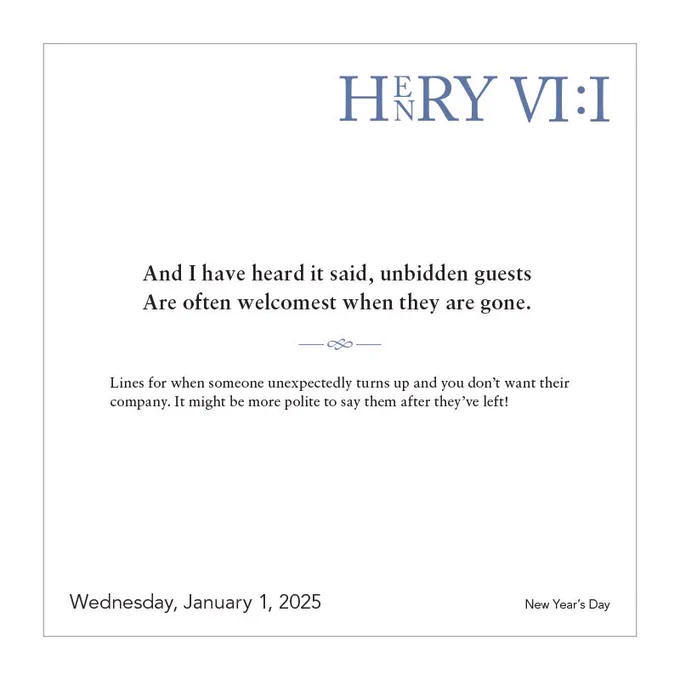 HENRY VI:I

And I have heard it said, unbidden guests
Are often welcomest when they are gone.

Lines for when someone unexpectedly turns up and you don't want their company. It might be more polite to say them after they've left!

Wednesday, January 1, 2025

New Year's Day